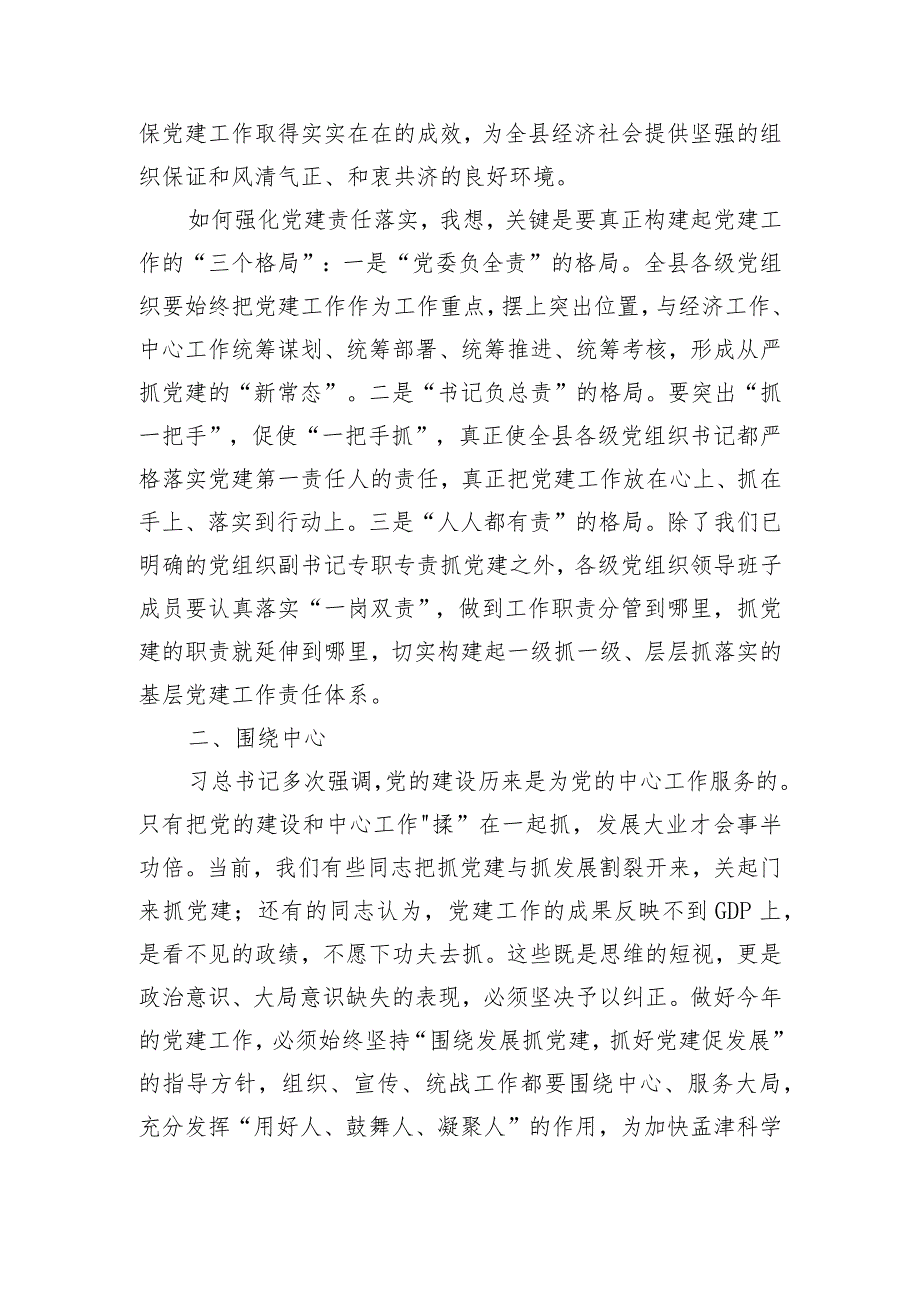 保党建工作取得实实在在的成效，为全县经济社会提供坚强的组织保证和风清气正、和衷共济的良好环境。

如何强化党建责任落实，我想，关键是要真正构建起党建工作的“三个格局”：一是“党委负全责”的格局。全县各级党组织要始终把党建工作作为工作重点，摆上突出位置，与经济工作、中心工作统筹谋划、统筹部署、统筹推进、统筹考核，形成从严抓党建的“新常态”。二是“书记负总责”的格局。要突出“抓一把手”，促使“一把手抓”，真正使全县各级党组织书记都严格落实党建第一责任人的责任，真正把党建工作放在心上、抓在手上、落实到行动上。三是“人人都有责”的格局。除了我们已明确的党组织副书记专职专责抓党建之外，各级党组织领导班子成员要认真落实“一岗双责”，做到工作职责分管到哪里，抓党建的职责就延伸到哪里，切实构建起一级抓一级、层层抓落实的基层党建工作责任体系。

二、围绕中心

习总书记多次强调，党的建设历来是为党的中心工作服务的。只有把党的建设和中心工作"揉”在一起抓，发展大业才会事半功倍。当前，我们有些同志把抓党建与抓发展割裂开来，关起门来抓党建；还有的同志认为，党建工作的成果反映不到GDP上，是看不见的政绩，不愿下功夫去抓。这些既是思维的短视，更是政治意识、大局意识缺失的表现，必须坚决予以纠正。做好今年的党建工作，必须始终坚持“围绕发展抓党建，抓好党建促发展”的指导方针，组织、宣传、统战工作都要围绕中心、服务大局，充分发挥“用好人、鼓舞人、凝聚人”的作用，为加快孟津科学